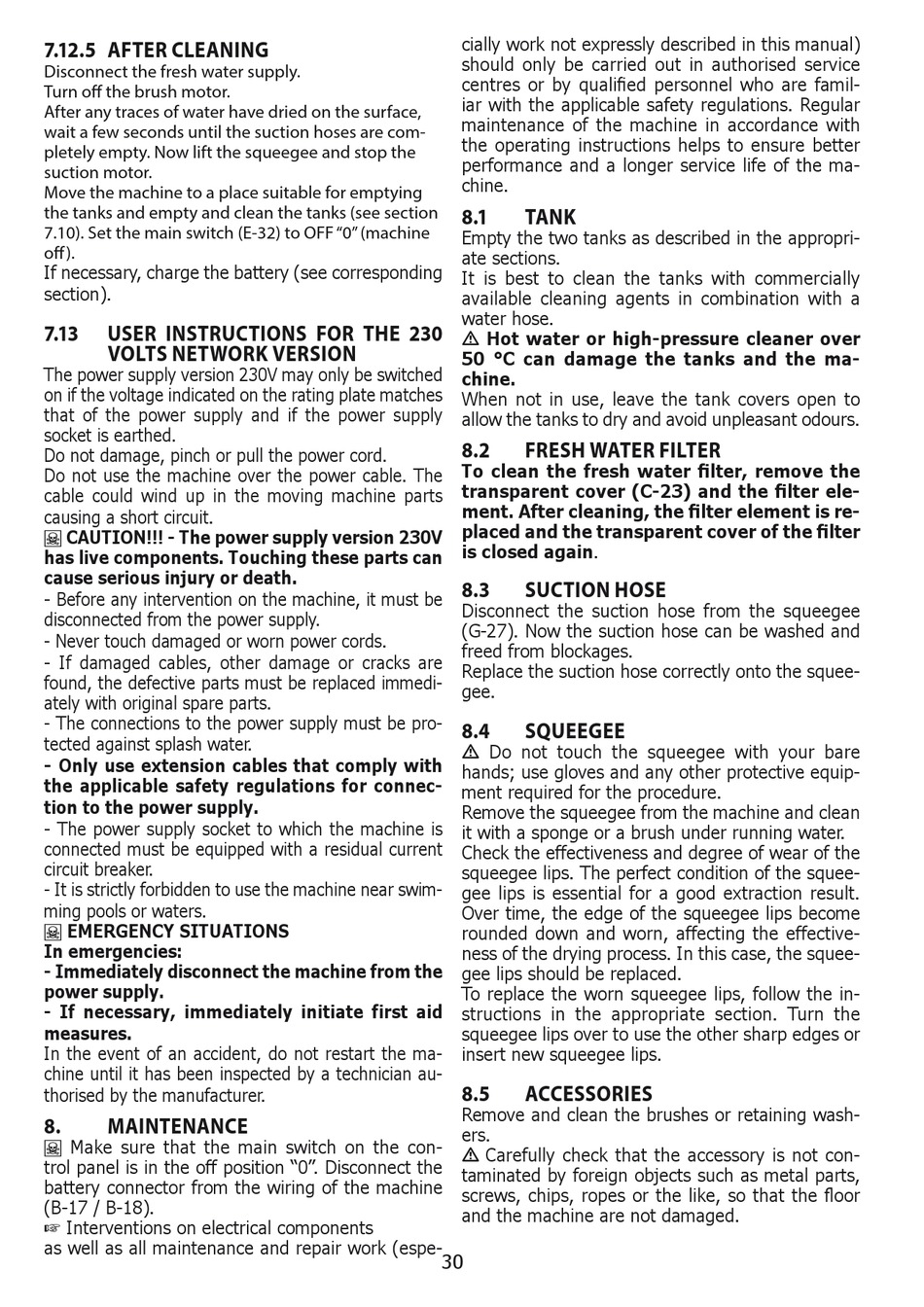 7.12.5 AFTER CLEANING
Disconnect the fresh water supply.
Turn off the brush motor.
After any traces of water have dried on the surface, wait a few seconds until the suction hoses are completely empty. Now lift the squeegee and stop the suction motor.
Move the machine to a place suitable for emptying the tanks and empty and clean the tanks (see section 7.10). Set the main switch (E-32) to OFF "0" (machine off).
If necessary, charge the battery (see corresponding section).

7.13 USER INSTRUCTIONS FOR THE 230 VOLTS NETWORK VERSION
The power supply version 230V may only be switched on if the voltage indicated on the rating plate matches that of the power supply and if the power supply socket is earthed.
Do not damage, pinch or pull the power cord.
Do not use the machine over the power cable. The cable could wind up in the moving machine parts causing a short circuit.
CAUTION!!! - The power supply version 230V has live components. Touching these parts can cause serious injury or death.
- Before any intervention on the machine, it must be disconnected from the power supply.
- Never touch damaged or worn power cords.
- If damaged cables, other damage or cracks are found, the defective parts must be replaced immediately with original spare parts.
- The connections to the power supply must be protected against splash water.
- Only use extension cables that comply with the applicable safety regulations for connection to the power supply.
- The power supply socket to which the machine is connected must be equipped with a residual current circuit breaker.
- It is strictly forbidden to use the machine near swimming pools or waters.
EMERGENCY SITUATIONS
In emergencies:
- Immediately disconnect the machine from the power supply.
- If necessary, immediately initiate first aid measures.
In the event of an accident, do not restart the machine until it has been inspected by a technician authorised by the manufacturer.

8. MAINTENANCE
Make sure that the main switch on the control panel is in the off position "0". Disconnect the battery connector from the wiring of the machine (B-17 / B-18).
☞ Interventions on electrical components as well as all maintenance and repair work (especially work not expressly described in this manual) should only be carried out in authorised service centres or by qualified personnel who are familiar with the applicable safety regulations. Regular maintenance of the machine in accordance with the operating instructions helps to ensure better performance and a longer service life of the machine.

8.1 TANK
Empty the two tanks as described in the appropriate sections.
It is best to clean the tanks with commercially available cleaning agents in combination with a water hose.
⚠ Hot water or high-pressure cleaner over 50 °C can damage the tanks and the machine.
When not in use, leave the tank covers open to allow the tanks to dry and avoid unpleasant odours.

8.2 FRESH WATER FILTER
To clean the fresh water filter, remove the transparent cover (C-23) and the filter element. After cleaning, the filter element is replaced and the transparent cover of the filter is closed again.

8.3 SUCTION HOSE
Disconnect the suction hose from the squeegee (G-27). Now the suction hose can be washed and freed from blockages.
Replace the suction hose correctly onto the squeegee.

8.4 SQUEEGEE
⚠ Do not touch the squeegee with your bare hands; use gloves and any other protective equipment required for the procedure.
Remove the squeegee from the machine and clean it with a sponge or a brush under running water.
Check the effectiveness and degree of wear of the squeegee lips. The perfect condition of the squeegee lips is essential for a good extraction result. Over time, the edge of the squeegee lips become rounded down and worn, affecting the effectiveness of the drying process. In this case, the squeegee lips should be replaced.
To replace the worn squeegee lips, follow the instructions in the appropriate section. Turn the squeegee lips over to use the other sharp edges or insert new squeegee lips.

8.5 ACCESSORIES
Remove and clean the brushes or retaining washers.
⚠ Carefully check that the accessory is not contaminated by foreign objects such as metal parts, screws, chips, ropes or the like, so that the floor and the machine are not damaged.

30